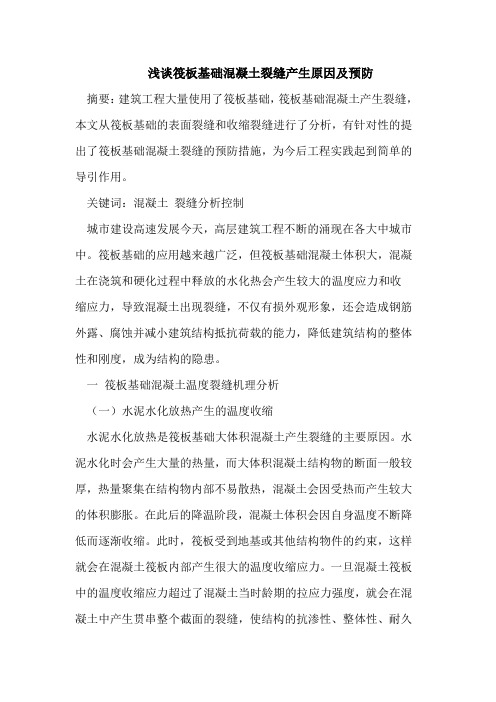 浅谈筏板基础混凝土裂缝产生原因及预防

摘要：建筑工程大量使用了筏板基础，筏板基础混凝土产生裂缝，本文从筏板基础的表面裂缝和收缩裂缝进行了分析，有针对性的提出了筏板基础混凝土裂缝的预防措施，为今后工程实践起到简单的导引作用。

关键词：混凝土 裂缝分析控制

城市建设高速发展今天，高层建筑工程不断的涌现在各大中城市中。筏板基础的应用越来越广泛，但筏板基础混凝土体积大，混凝土在浇筑和硬化过程中释放的水化热会产生较大的温度应力和收缩应力，导致混凝土出现裂缝，不仅有损外观形象，还会造成钢筋外露、腐蚀并减小建筑结构抵抗荷载的能力，降低建筑结构的整体性和刚度，成为结构的隐患。

一 筏板基础混凝土温度裂缝机理分析

（一）水泥水化放热产生的温度收缩

水泥水化放热是筏板基础大体积混凝土产生裂缝的主要原因。水泥水化时会产生大量的热量，而大体积混凝土结构物的断面一般较厚，热量聚集在结构物内部不易散热，混凝土会因受热而产生较大的体积膨胀。在此后的降温阶段，混凝土体积会因自身温度不断降低而逐渐收缩。此时，筏板受到地基或其他结构物件的约束，这样就会在混凝土筏板内部产生很大的温度收缩应力。一旦混凝土筏板中的温度收缩应力超过了混凝土当时龄期的拉应力强度，就会在混凝土中产生贯串整个截面的裂缝，使结构的抗渗性、整体性、耐久